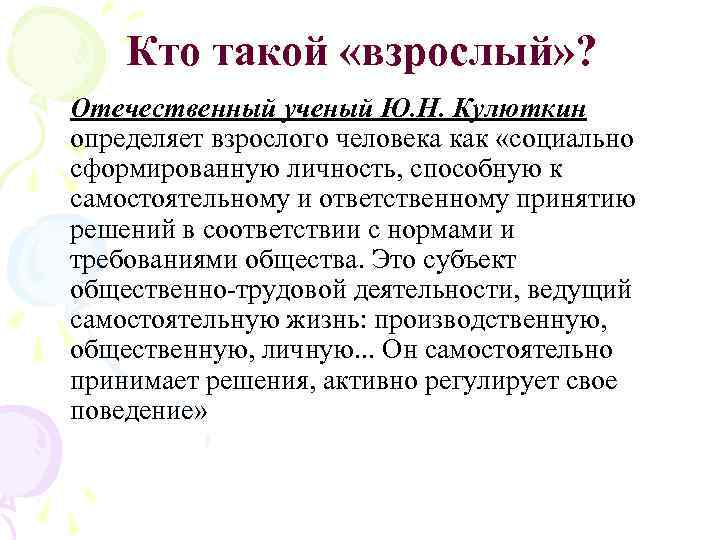 Кто такой «взрослый»?

Отечественный ученый Ю.Н. Кулюткин определяет взрослого человека как «социально сформированную личность, способную к самостоятельному и ответственному принятию решений в соответствии с нормами и требованиями общества. Это субъект общественно-трудовой деятельности, ведущий самостоятельную жизнь: производственную, общественную, личную... Он самостоятельно принимает решения, активно регулирует свое поведение»